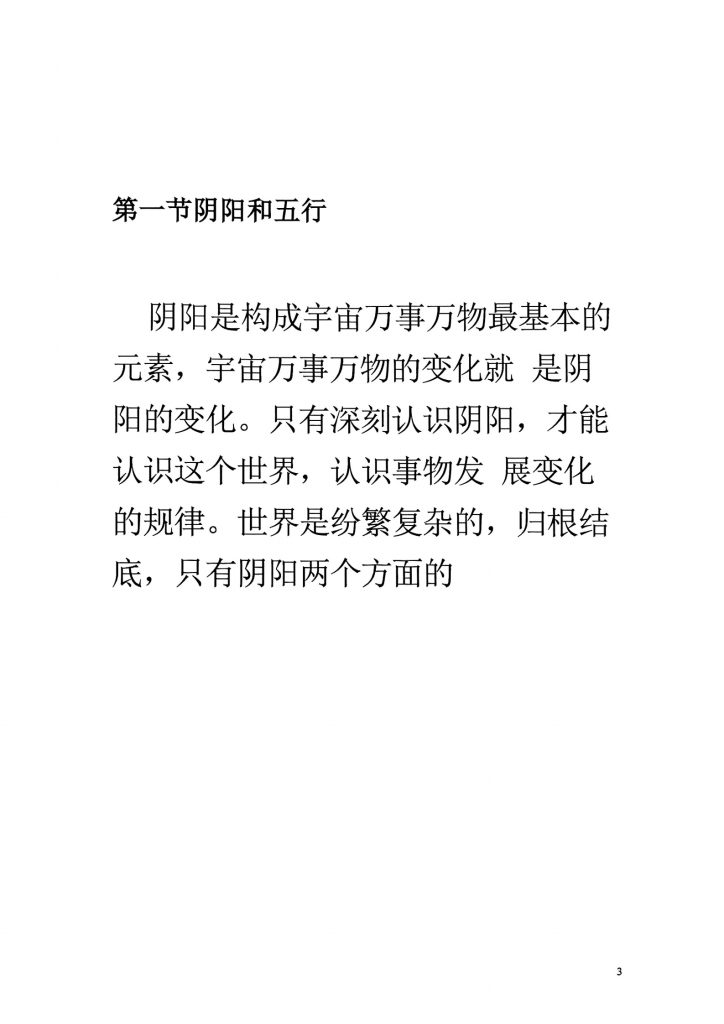 第一节阴阳和五行

阴阳是构成宇宙万事万物最基本的元素，宇宙万事万物的变化就 是阴阳的变化。只有深刻认识阴阳，才能认识这个世界，认识事物发 展变化的规律。世界是纷繁复杂的，归根结底，只有阴阳两个方面的

3